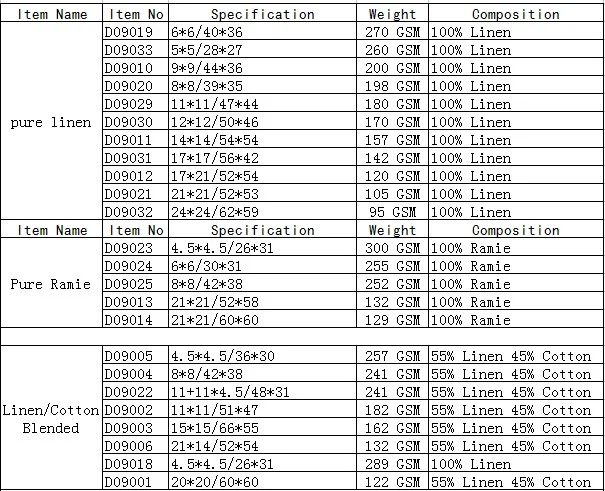 | Item Name | Item No | Specification | Weight | Composition |
|---|---|---|---|---|
| pure linen | D09019 | 6\*6/40\*36 | 270 GSM | 100% Linen |
| | D09033 | 5\*5/28\*27 | 260 GSM | 100% Linen |
| | D09010 | 9\*9/44\*36 | 200 GSM | 100% Linen |
| | D09020 | 8\*8/39\*35 | 198 GSM | 100% Linen |
| | D09029 | 11\*11/47\*44 | 180 GSM | 100% Linen |
| | D09030 | 12\*12/50\*46 | 170 GSM | 100% Linen |
| | D09011 | 14\*14/54\*54 | 157 GSM | 100% Linen |
| | D09031 | 17\*17/56\*42 | 142 GSM | 100% Linen |
| | D09012 | 17\*21/52\*54 | 120 GSM | 100% Linen |
| | D09021 | 21\*21/52\*53 | 105 GSM | 100% Linen |
| | D09032 | 24\*24/62\*59 | 95 GSM | 100% Linen |
| Item Name | Item No | Specification | Weight | Composition |
| Pure Ramie | D09023 | 4.5\*4.5/26\*31 | 300 GSM | 100% Ramie |
| | D09024 | 6\*6/30\*31 | 255 GSM | 100% Ramie |
| | D09025 | 8\*8/42\*38 | 252 GSM | 100% Ramie |
| | D09013 | 21\*21/52\*58 | 132 GSM | 100% Ramie |
| | D09014 | 21\*21/60\*60 | 129 GSM | 100% Ramie |
| | | | | |
| Linen/Cotton Blended | D09005 | 4.5\*4.5/36\*30 | 257 GSM | 55% Linen 45% Cotton |
| | D09004 | 8\*8/42\*38 | 241 GSM | 55% Linen 45% Cotton |
| | D09022 | 11+11\*4.5/48\*31 | 241 GSM | 55% Linen 45% Cotton |
| | D09002 | 11\*11/51\*47 | 182 GSM | 55% Linen 45% Cotton |
| | D09003 | 15\*15/66\*55 | 162 GSM | 55% Linen 45% Cotton |
| | D09006 | 21\*14/52\*54 | 132 GSM | 55% Linen 45% Cotton |
| | D09018 | 4.5\*4.5/26\*31 | 289 GSM | 100% Linen |
| | D09001 | 20\*20/60\*60 | 122 GSM | 55% Linen 45% Cotton |